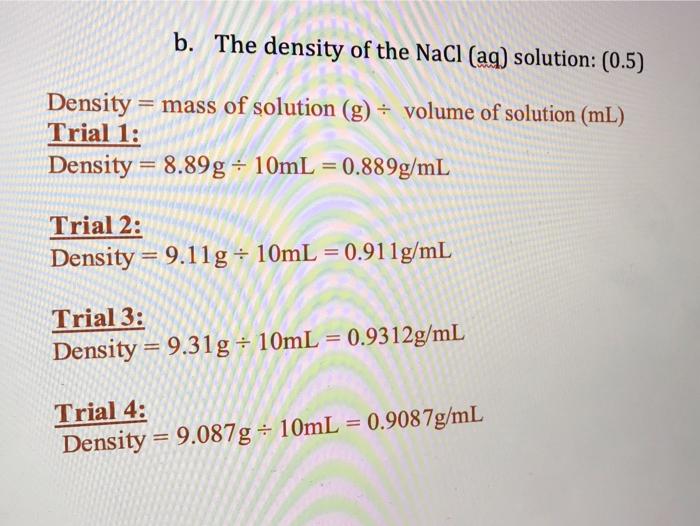 b. The density of the NaCl (aq) solution: (0.5)

Density = mass of solution (g) ÷ volume of solution (mL)
Trial 1:
Density = 8.89g ÷ 10mL = 0.889g/mL

Trial 2:
Density = 9.11g ÷ 10mL = 0.911g/mL

Trial 3:
Density = 9.31g ÷ 10mL = 0.9312g/mL

Trial 4:
Density = 9.087g ÷ 10mL = 0.9087g/mL